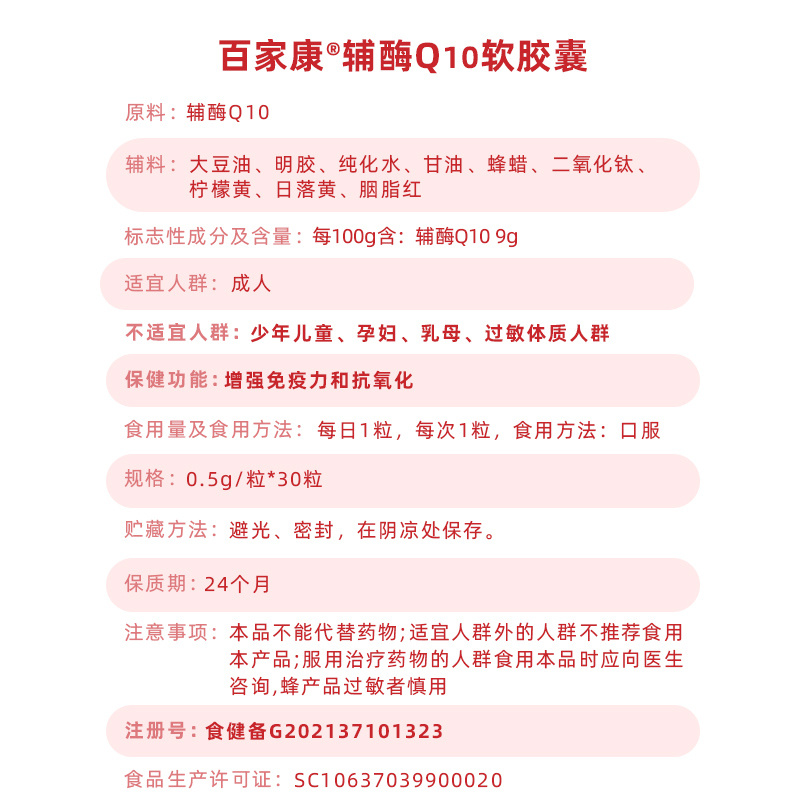 百家康®辅酶Q10软胶囊

原料：辅酶Q10

辅料：大豆油、明胶、纯化水、甘油、蜂蜡、二氧化钛、柠檬黄、日落黄、胭脂红

标志性成分及含量：每100g含：辅酶Q10 9g

适宜人群：成人

不适宜人群：少年儿童、孕妇、乳母、过敏体质人群

保健功能：增强免疫力和抗氧化

食用量及食用方法：每日1粒，每次1粒，食用方法：口服

规格：0.5g/粒*30粒

贮藏方法：避光、密封，在阴凉处保存。

保质期：24个月

注意事项：本品不能代替药物;适宜人群外的人群不推荐食用本产品;服用治疗药物的人群食用本品时应向医生咨询,蜂产品过敏者慎用

注册号：食健备G202137101323

食品生产许可证：SC10637039900020